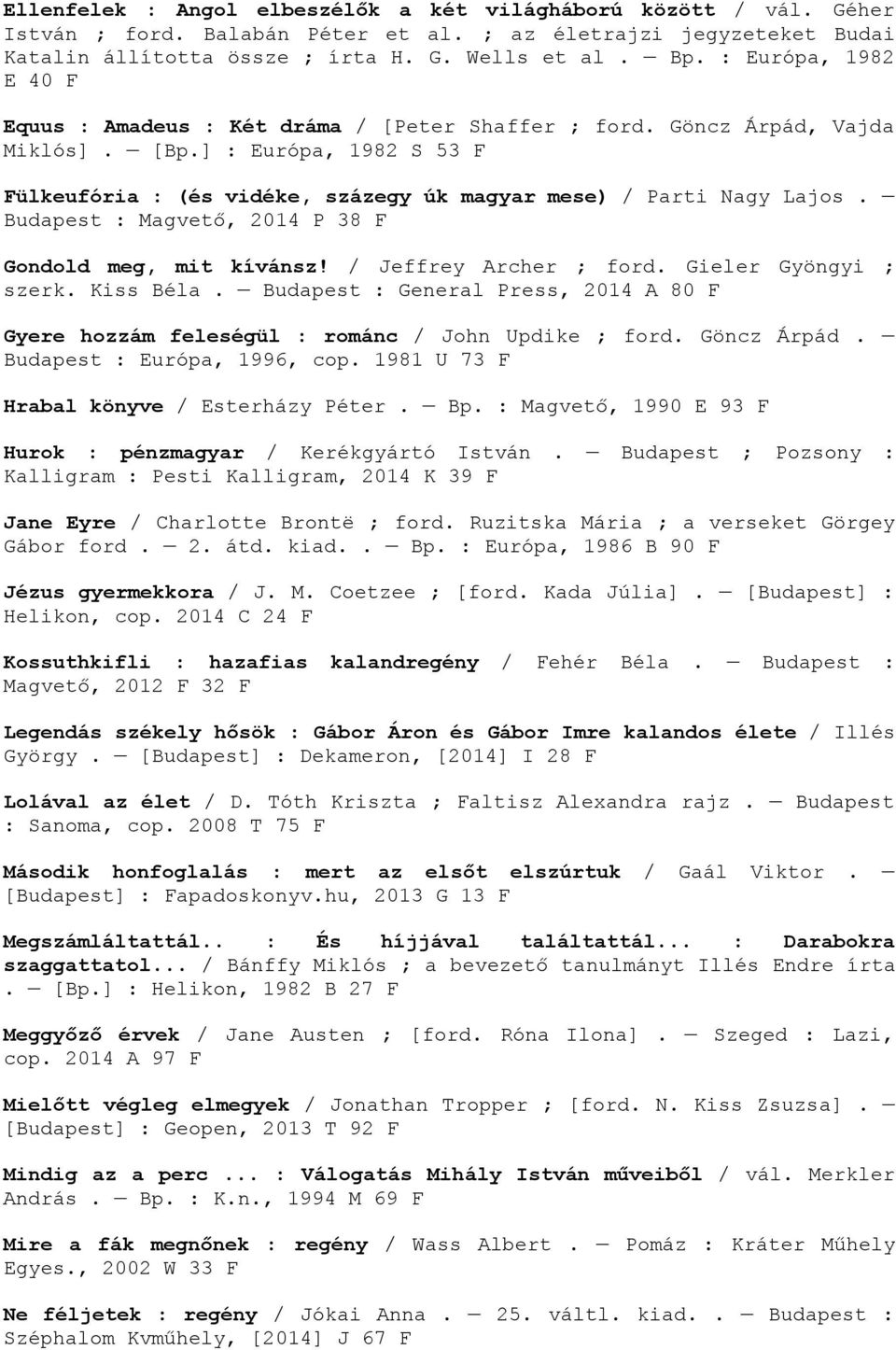 Ellenfelek : Angol elbeszélők a két világháború között / vál. Géher István ; ford. Balabán Péter et al. ; az életrajzi jegyzeteket Budai Katalin állította össze ; írta H. G. Wells et al . — Bp. : Európa, 1982 E 40 F

Equus : Amadeus : Két dráma / [Peter Shaffer ; ford. Göncz Árpád, Vajda Miklós] . — [Bp.] : Európa, 1982 S 53 F

Fülkeufória : (és vidéke, százegy úk magyar mese) / Parti Nagy Lajos . — Budapest : Magvető, 2014 P 38 F

Gondold meg, mit kívánsz! / Jeffrey Archer ; ford. Gieler Gyöngyi ; szerk. Kiss Béla . — Budapest : General Press, 2014 A 80 F

Gyere hozzám feleségül : románc / John Updike ; ford. Göncz Árpád . — Budapest : Európa, 1996, cop. 1981 U 73 F

Hrabal könyve / Esterházy Péter . — Bp. : Magvető, 1990 E 93 F

Hurok : pénzmagyar / Kerékgyártó István . — Budapest ; Pozsony : Kalligram : Pesti Kalligram, 2014 K 39 F

Jane Eyre / Charlotte Brontë ; ford. Ruzitska Mária ; a verseket Görgey Gábor ford . — 2. átd. kiad. . — Bp. : Európa, 1986 B 90 F

Jézus gyermekkora / J. M. Coetzee ; [ford. Kada Júlia] . — [Budapest] : Helikon, cop. 2014 C 24 F

Kossuthkifli : hazafias kalandregény / Fehér Béla . — Budapest : Magvető, 2012 F 32 F

Legendás székely hősök : Gábor Áron és Gábor Imre kalandos élete / Illés György . — [Budapest] : Dekameron, [2014] I 28 F

Lolával az élet / D. Tóth Kriszta ; Faltisz Alexandra rajz . — Budapest : Sanoma, cop. 2008 T 75 F

Második honfoglalás : mert az elsőt elszúrtuk / Gaál Viktor . — [Budapest] : Fapadoskonyv.hu, 2013 G 13 F

Megszámláltattál.. : És híjjával találtattál... : Darabokra szaggattatol... / Bánffy Miklós ; a bevezető tanulmányt Illés Endre írta . — [Bp.] : Helikon, 1982 B 27 F

Meggyőző érvek / Jane Austen ; [ford. Róna Ilona] . — Szeged : Lazi, cop. 2014 A 97 F

Mielőtt végleg elmegyek / Jonathan Tropper ; [ford. N. Kiss Zsuzsa] . — [Budapest] : Geopen, 2013 T 92 F

Mindig az a perc ... : Válogatás Mihály István műveiből / vál. Merkler András . — Bp. : K.n., 1994 M 69 F

Mire a fák megnőnek : regény / Wass Albert . — Pomáz : Kráter Műhely Egyes., 2002 W 33 F

Ne féljetek : regény / Jókai Anna . — 25. váltl. kiad. . — Budapest : Széphalom Kvműhely, [2014] J 67 F